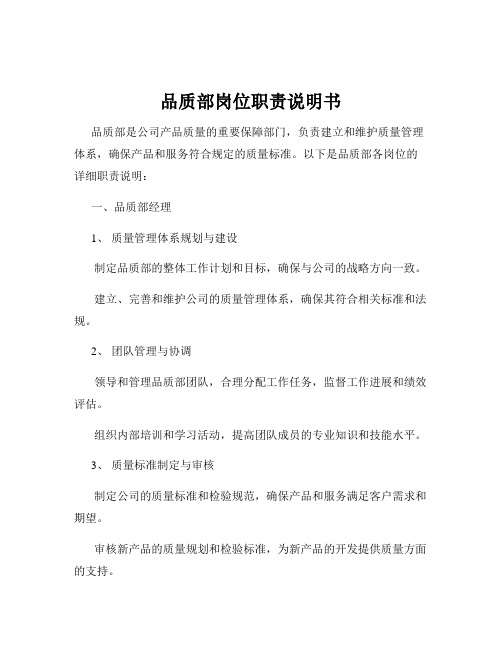 品质部岗位职责说明书

品质部是公司产品质量的重要保障部门，负责建立和维护质量管理体系，确保产品和服务符合规定的质量标准。以下是品质部各岗位的详细职责说明：

一、品质部经理

1、 质量管理体系规划与建设

制定品质部的整体工作计划和目标，确保与公司的战略方向一致。

建立、完善和维护公司的质量管理体系，确保其符合相关标准和法规。

2、 团队管理与协调

领导和管理品质部团队，合理分配工作任务，监督工作进展和绩效评估。

组织内部培训和学习活动，提高团队成员的专业知识和技能水平。

3、 质量标准制定与审核

制定公司的质量标准和检验规范，确保产品和服务满足客户需求和期望。

审核新产品的质量规划和检验标准，为新产品的开发提供质量方面的支持。